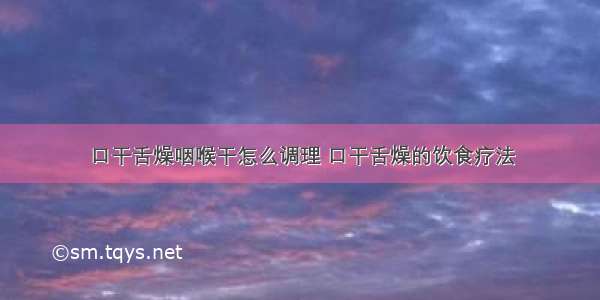 口干舌燥咽喉干怎么调理 口干舌燥的饮食疗法

©sm.tqys.net